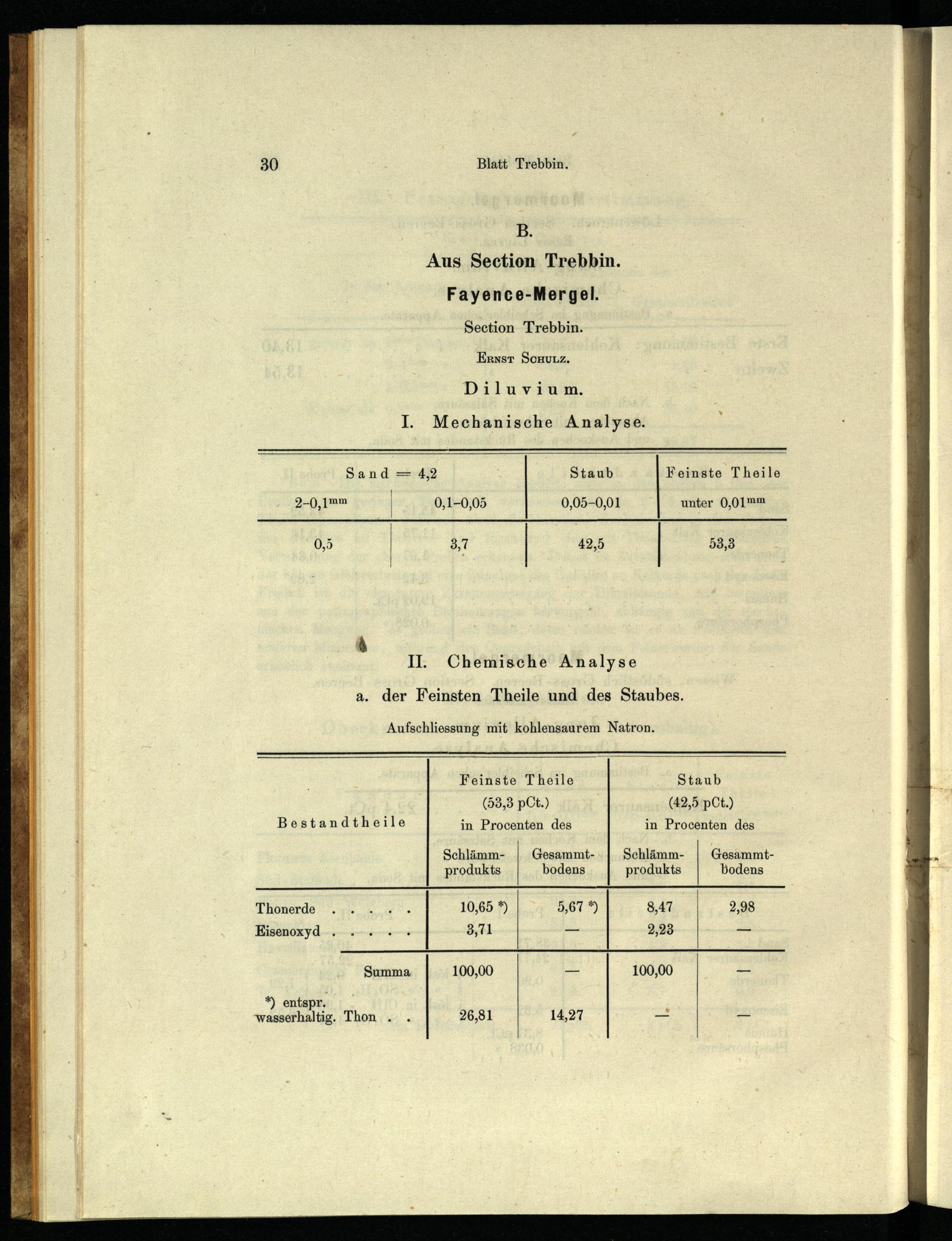 30 Blatt Trebbin.

B.

Aus Section Trebbin.

Fayence-Mergel.

Section Trebbin.

Ernst Schulz.

Diluvium.

I. Mechanische Analyse.

| Sand = 4,2 | | Staub | Feinste Theile |
|---|---|---|---|
| 2-0,1$^{mm}$ | 0,1-0,05 | 0,05-0,01 | unter 0,01$^{mm}$ |
| 0,5 | 3,7 | 42,5 | 53,3 |

II. Chemische Analyse

a. der Feinsten Theile und des Staubes.

Aufschliessung mit kohlensaurem Natron.

| Bestandtheile | Feinste Theile (53,3 pCt.) in Procenten des Schlämmprodukts | Feinste Theile (53,3 pCt.) in Procenten des Gesammtbodens | Staub (42,5 pCt.) in Procenten des Schlämmprodukts | Staub (42,5 pCt.) in Procenten des Gesammtbodens |
|---|---|---|---|---|
| Thonerde . . . . . | 10,65 *) | 5,67 *) | 8,47 | 2,98 |
| Eisenoxyd . . . . . | 3,71 | — | 2,23 | — |
| Summa | 100,00 | — | 100,00 | — |
| *) entspr. wasserhaltig. Thon . . | 26,81 | 14,27 | — | — |